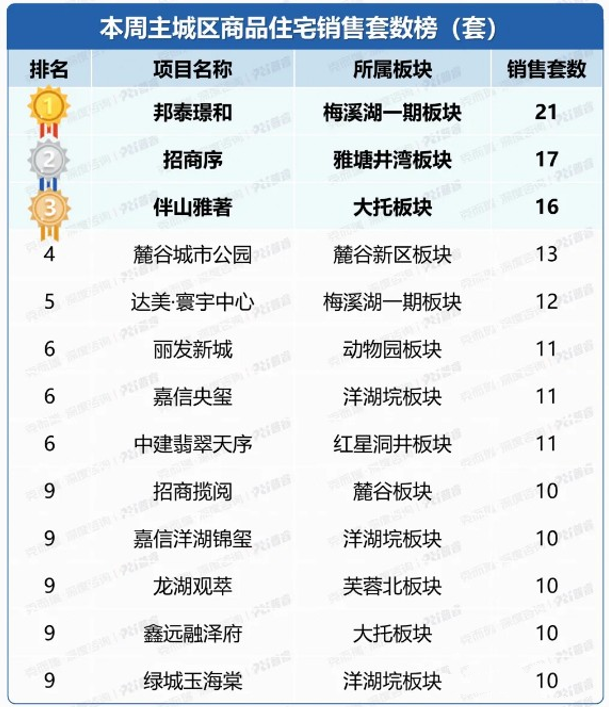 本周主城区商品住宅销售套数榜（套）

| 排名 | 项目名称 | 所属板块 | 销售套数 |
|---|---|---|---|
| 1 | 邦泰璟和 | 梅溪湖一期板块 | 21 |
| 2 | 招商序 | 雅塘井湾板块 | 17 |
| 3 | 伴山雅著 | 大托板块 | 16 |
| 4 | 麓谷城市公园 | 麓谷新区板块 | 13 |
| 5 | 达美·寰宇中心 | 梅溪湖一期板块 | 12 |
| 6 | 丽发新城 | 动物园板块 | 11 |
| 6 | 嘉信央玺 | 洋湖垸板块 | 11 |
| 6 | 中建翡翠天序 | 红星洞井板块 | 11 |
| 9 | 招商揽阅 | 麓谷板块 | 10 |
| 9 | 嘉信洋湖锦玺 | 洋湖垸板块 | 10 |
| 9 | 龙湖观萃 | 芙蓉北板块 | 10 |
| 9 | 鑫远融泽府 | 大托板块 | 10 |
| 9 | 绿城玉海棠 | 洋湖垸板块 | 10 |